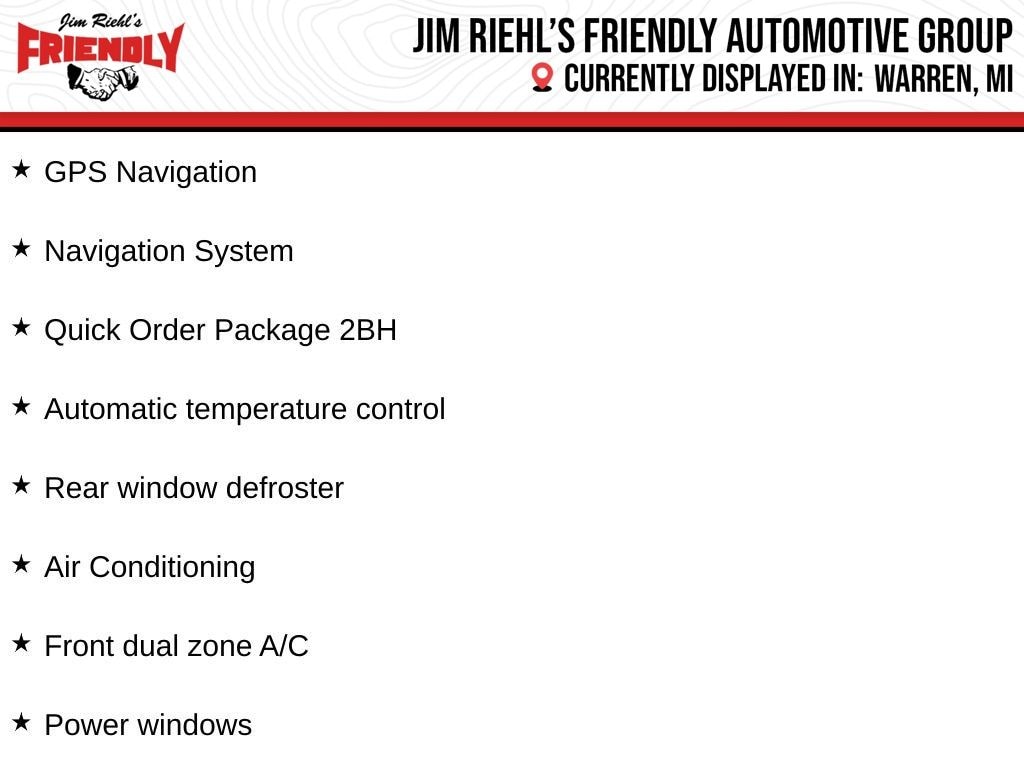 Jim Riehl's
FRIENDLY

JIM RIEHL'S FRIENDLY AUTOMOTIVE GROUP
CURRENTLY DISPLAYED IN: WARREN, MI

★ GPS Navigation

★ Navigation System

★ Quick Order Package 2BH

★ Automatic temperature control

★ Rear window defroster

★ Air Conditioning

★ Front dual zone A/C

★ Power windows